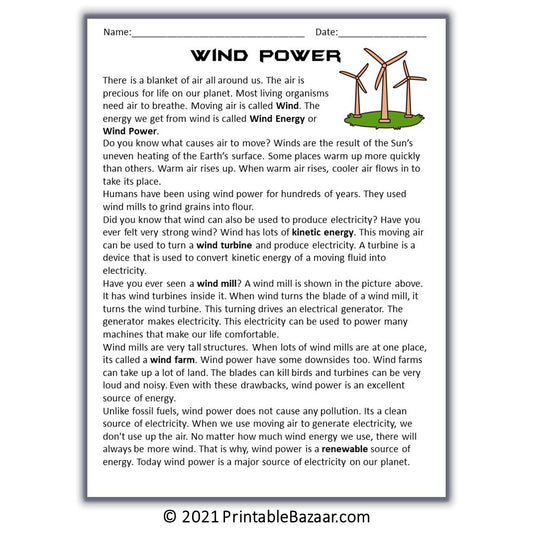 Name:____ Date:____

WIND POWER

There is a blanket of air all around us. The air is precious for life on our planet. Most living organisms need air to breathe. Moving air is called Wind. The energy we get from wind is called Wind Energy or Wind Power.

Do you know what causes air to move? Winds are the result of the Sun's uneven heating of the Earth's surface. Some places warm up more quickly than others. Warm air rises up. When warm air rises, cooler air flows in to take its place.

Humans have been using wind power for hundreds of years. They used wind mills to grind grains into flour.

Did you know that wind can also be used to produce electricity? Have you ever felt very strong wind? Wind has lots of kinetic energy. This moving air can be used to turn a wind turbine and produce electricity. A turbine is a device that is used to convert kinetic energy of a moving fluid into electricity.

Have you ever seen a wind mill? A wind mill is shown in the picture above. It has wind turbines inside it. When wind turns the blade of a wind mill, it turns the wind turbine. This turning drives an electrical generator. The generator makes electricity. This electricity can be used to power many machines that make our life comfortable.

Wind mills are very tall structures. When lots of wind mills are at one place, its called a wind farm. Wind power have some downsides too. Wind farms can take up a lot of land. The blades can kill birds and turbines can be very loud and noisy. Even with these drawbacks, wind power is an excellent source of energy.

Unlike fossil fuels, wind power does not cause any pollution. Its a clean source of electricity. When we use moving air to generate electricity, we don't use up the air. No matter how much wind energy we use, there will always be more wind. That is why, wind power is a renewable source of energy. Today wind power is a major source of electricity on our planet.

© 2021 PrintableBazaar.com